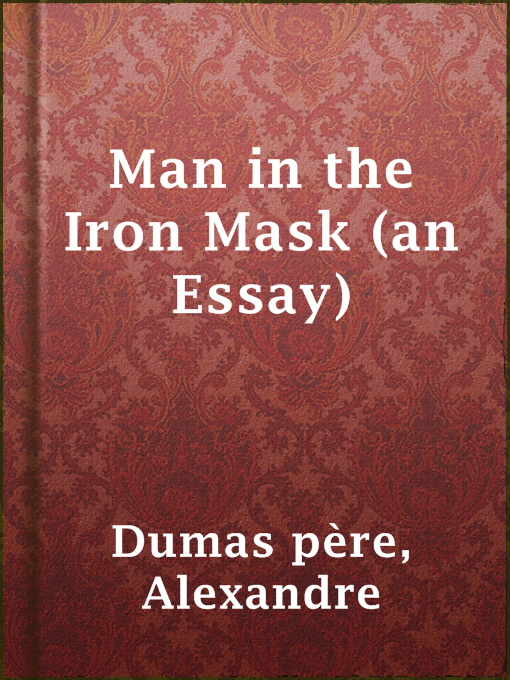 Man in the Iron Mask (an Essay)

Dumas père, Alexandre